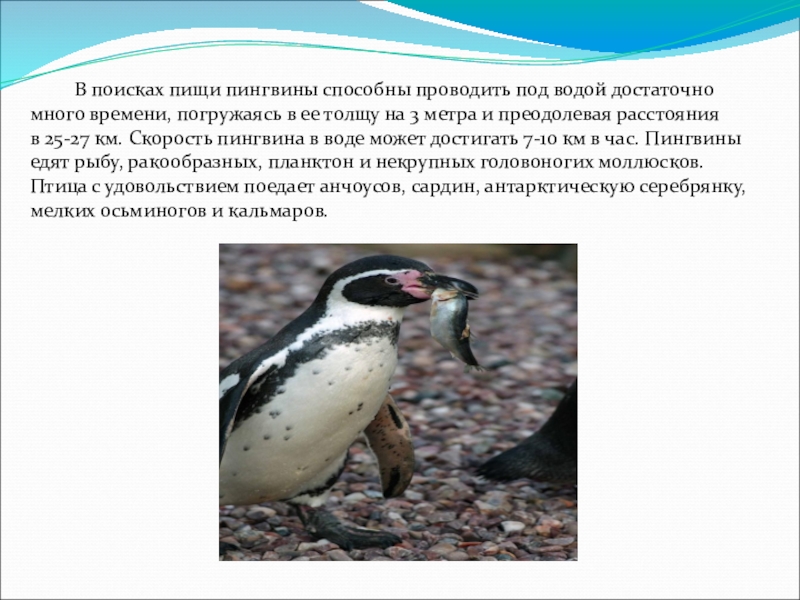 В поисках пищи пингвины способны проводить под водой достаточно много времени, погружаясь в ее толщу на 3 метра и преодолевая расстояния в 25-27 км. Скорость пингвина в воде может достигать 7-10 км в час. Пингвины едят рыбу, ракообразных, планктон и некрупных головоногих моллюсков. Птица с удовольствием поедает анчоусов, сардин, антарктическую серебрянку, мелких осьминогов и кальмаров.